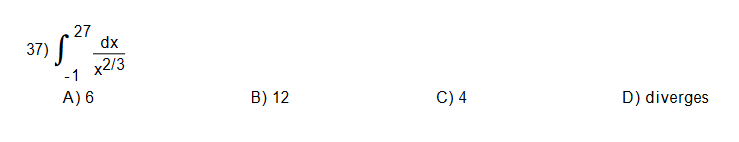 37) $\int_{-1}^{27} \frac{dx}{x^{2/3}}$

A) 6

B) 12

C) 4

D) diverges